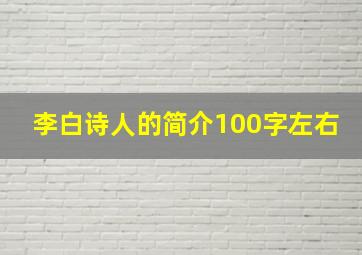 李白诗人的简介100字左右